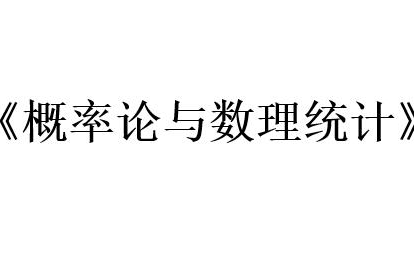 《概率论与数理统计》